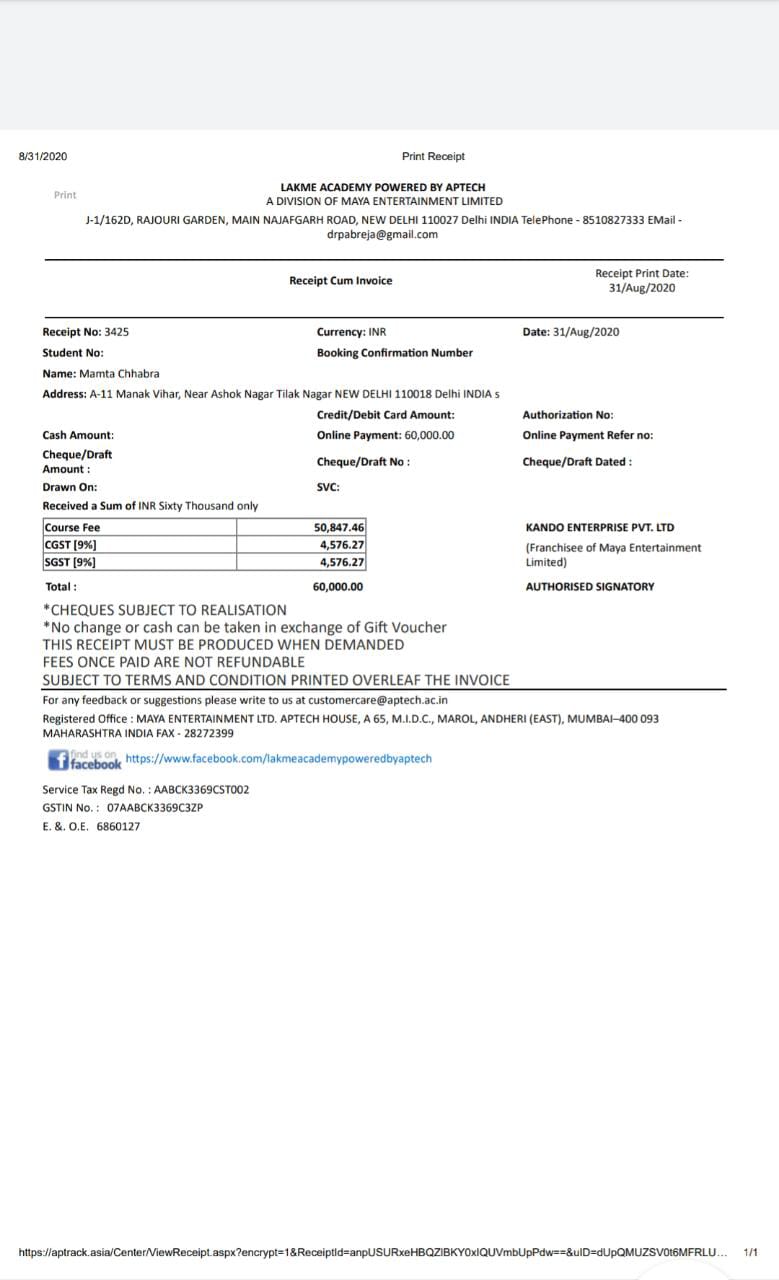 8/31/2020

Print Receipt

Print

LAKME ACADEMY POWERED BY APTECH
A DIVISION OF MAYA ENTERTAINMENT LIMITED
J-1/162D, RAJOURI GARDEN, MAIN NAJAFGARH ROAD, NEW DELHI 110027 Delhi INDIA TelePhone - 8510827333 EMail - drpabreja@gmail.com

Receipt Cum Invoice

Receipt Print Date: 31/Aug/2020

Receipt No: 3425
Currency: INR
Date: 31/Aug/2020
Student No:
Booking Confirmation Number
Name: Mamta Chhabra
Address: A-11 Manak Vihar, Near Ashok Nagar Tilak Nagar NEW DELHI 110018 Delhi INDIA s
Credit/Debit Card Amount:
Authorization No:
Cash Amount:
Online Payment: 60,000.00
Online Payment Refer no:
Cheque/Draft Amount :
Cheque/Draft No :
Cheque/Draft Dated :
Drawn On:
SVC:
Received a Sum of INR Sixty Thousand only

| Course Fee | 50,847.46 |
|---|---|
| CGST [9%] | 4,576.27 |
| SGST [9%] | 4,576.27 |

Total : 60,000.00

KANDO ENTERPRISE PVT. LTD
(Franchisee of Maya Entertainment Limited)
AUTHORISED SIGNATORY

*CHEQUES SUBJECT TO REALISATION
*No change or cash can be taken in exchange of Gift Voucher
THIS RECEIPT MUST BE PRODUCED WHEN DEMANDED
FEES ONCE PAID ARE NOT REFUNDABLE
SUBJECT TO TERMS AND CONDITION PRINTED OVERLEAF THE INVOICE
For any feedback or suggestions please write to us at customercare@aptech.ac.in
Registered Office : MAYA ENTERTAINMENT LTD. APTECH HOUSE, A 65, M.I.D.C., MAROL, ANDHERI (EAST), MUMBAI–400 093 MAHARASHTRA INDIA FAX - 28272399

find us on facebook https://www.facebook.com/lakmeacademypoweredbyaptech

Service Tax Regd No. : AABCK3369CST002
GSTIN No. : 07AABCK3369C3ZP
E. &. O.E. 6860127

https://aptrack.asia/Center/ViewReceipt.aspx?encrypt=1&ReceiptId=anpUSURxeHBQZlBKY0xIQUVmbUpPdw==&uID=dUpQMUZSV0t6MFRLU... 1/1